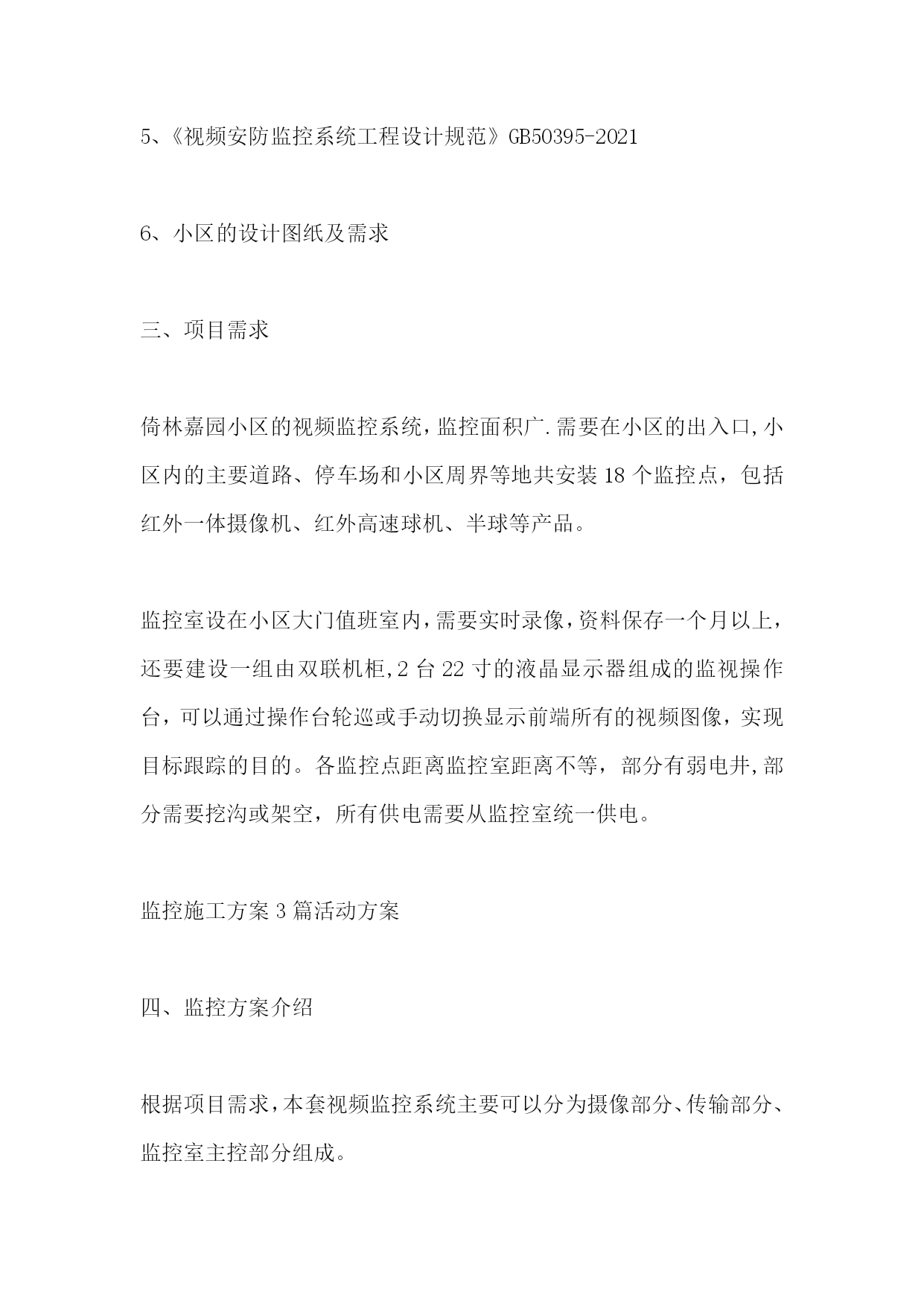 5、《视频安防监控系统工程设计规范》GB50395-2021

6、小区的设计图纸及需求

三、项目需求

倚林嘉园小区的视频监控系统，监控面积广.需要在小区的出入口,小区内的主要道路、停车场和小区周界等地共安装18个监控点，包括红外一体摄像机、红外高速球机、半球等产品。

监控室设在小区大门值班室内，需要实时录像，资料保存一个月以上，还要建设一组由双联机柜,2台22寸的液晶显示器组成的监视操作台，可以通过操作台轮巡或手动切换显示前端所有的视频图像，实现目标跟踪的目的。各监控点距离监控室距离不等，部分有弱电井,部分需要挖沟或架空，所有供电需要从监控室统一供电。

监控施工方案3篇活动方案

四、监控方案介绍

根据项目需求，本套视频监控系统主要可以分为摄像部分、传输部分、监控室主控部分组成。